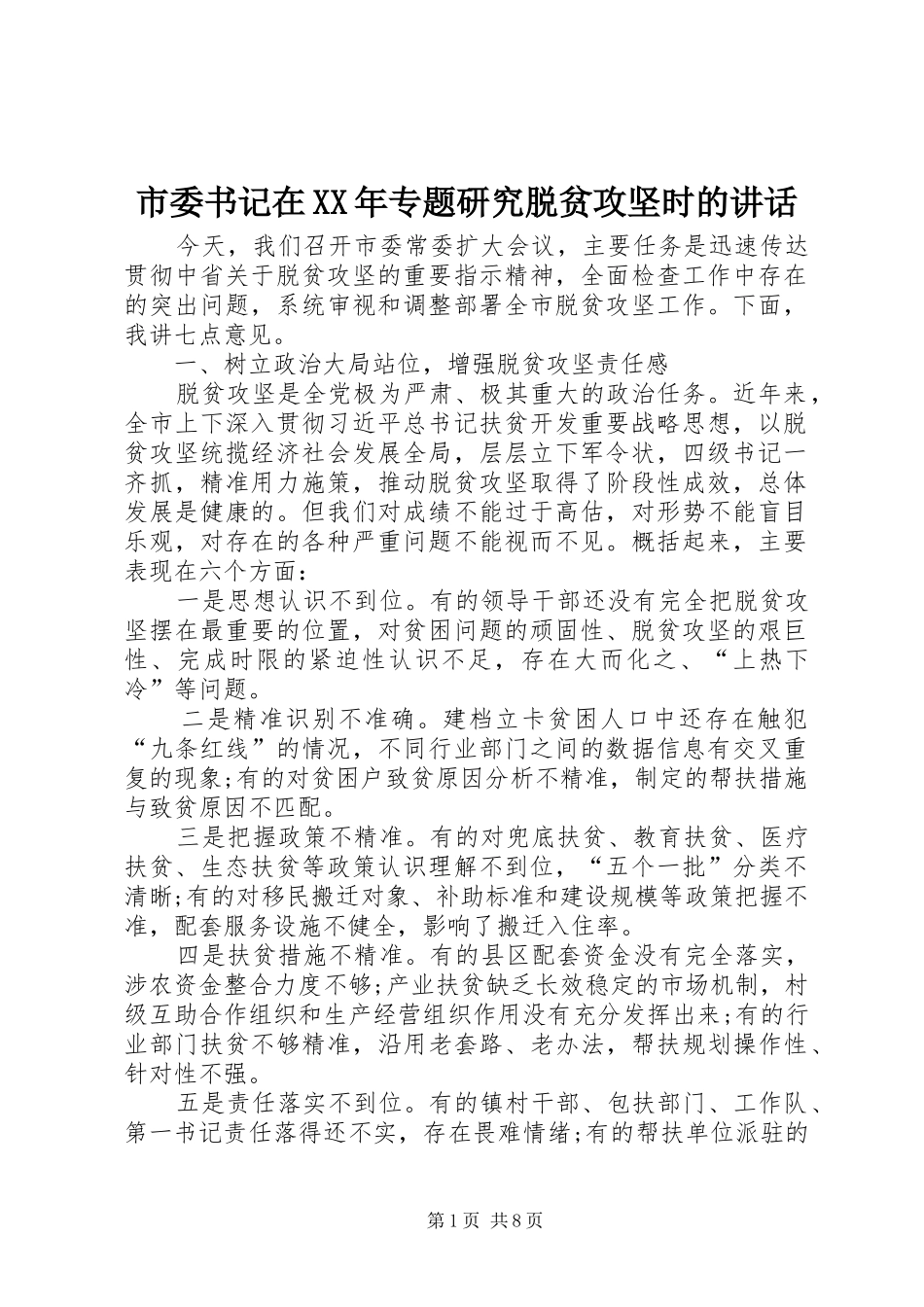 市委书记在XX年专题研究脱贫攻坚时的讲话

今天，我们召开市委常委扩大会议，主要任务是迅速传达贯彻中省关于脱贫攻坚的重要指示精神，全面检查工作中存在的突出问题，系统审视和调整部署全市脱贫攻坚工作。下面，我讲七点意见。

一、树立政治大局站位，增强脱贫攻坚责任感

脱贫攻坚是全党极为严肃、极其重大的政治任务。近年来，全市上下深入贯彻习近平总书记扶贫开发重要战略思想，以脱贫攻坚统揽经济社会发展全局，层层立下军令状，四级书记一齐抓，精准用力施策，推动脱贫攻坚取得了阶段性成效，总体发展是健康的。但我们对成绩不能过于高估，对形势不能盲目乐观，对存在的各种严重问题不能视而不见。概括起来，主要表现在六个方面：

一是思想认识不到位。有的领导干部还没有完全把脱贫攻坚摆在最重要的位置，对贫困问题的顽固性、脱贫攻坚的艰巨性、完成时限的紧迫性认识不足，存在大而化之、“上热下冷”等问题。

二是精准识别不准确。建档立卡贫困人口中还存在触犯“九条红线”的情况，不同行业部门之间的数据信息有交叉重复的现象;有的对贫困户致贫原因分析不精准，制定的帮扶措施与致贫原因不匹配。

三是把握政策不精准。有的对兜底扶贫、教育扶贫、医疗扶贫、生态扶贫等政策认识理解不到位，“五个一批”分类不清晰;有的对移民搬迁对象、补助标准和建设规模等政策把握不准，配套服务设施不健全，影响了搬迁入住率。

四是扶贫措施不精准。有的县区配套资金没有完全落实，涉农资金整合力度不够;产业扶贫缺乏长效稳定的市场机制，村级互助合作组织和生产经营组织作用没有充分发挥出来;有的行业部门扶贫不够精准，沿用老套路、老办法，帮扶规划操作性、针对性不强。

五是责任落实不到位。有的镇村干部、包扶部门、工作队、第一书记责任落得还不实，存在畏难情绪;有的帮扶单位派驻的

第1页 共8页